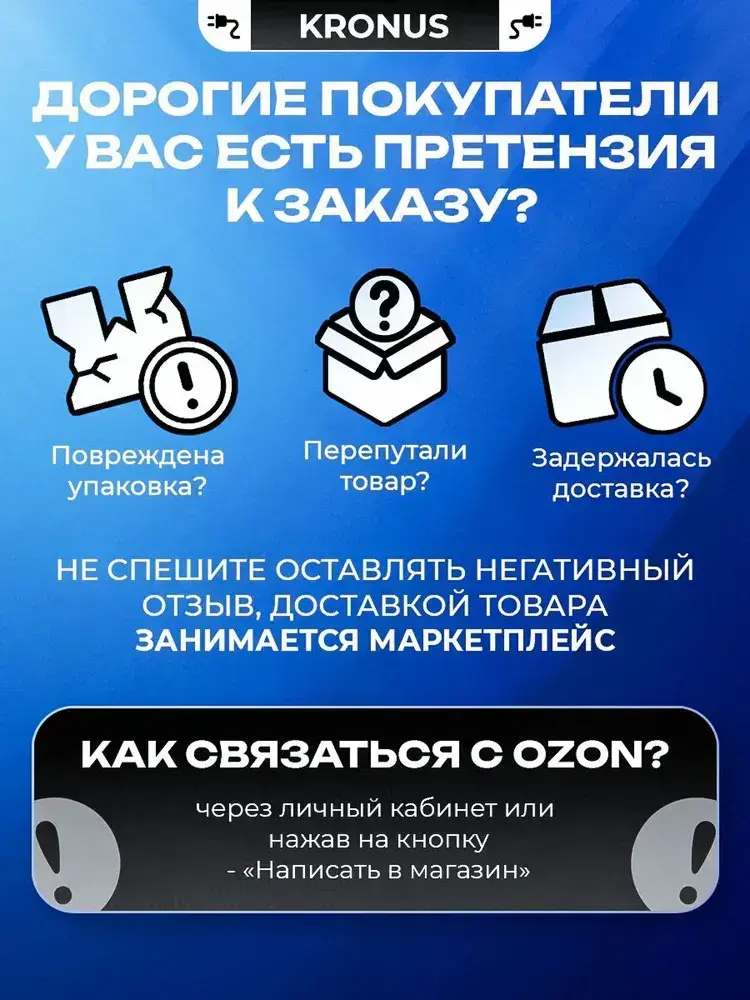 KRONUS

ДОРОГИЕ ПОКУПАТЕЛИ У ВАС ЕСТЬ ПРЕТЕНЗИЯ К ЗАКАЗУ?

Повреждена упаковка?

Перепутали товар?

Задержалась доставка?

НЕ СПЕШИТЕ ОСТАВЛЯТЬ НЕГАТИВНЫЙ ОТЗЫВ, ДОСТАВКОЙ ТОВАРА ЗАНИМАЕТСЯ МАРКЕТПЛЕЙС

КАК СВЯЗАТЬСЯ С OZON?

через личный кабинет или нажав на кнопку - «Написать в магазин»